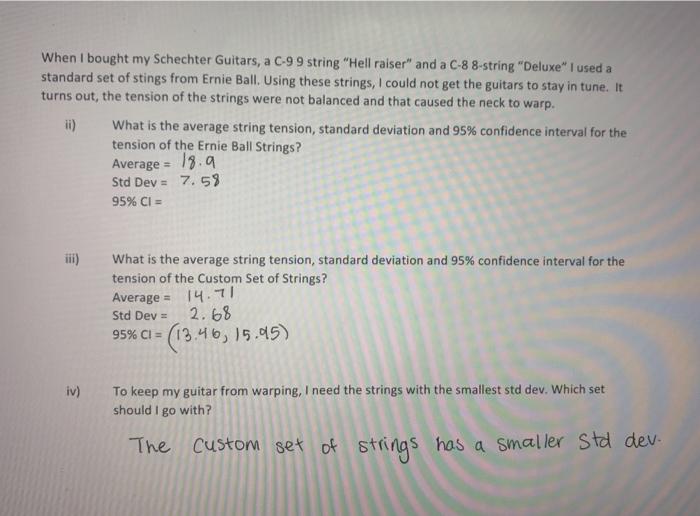 When I bought my Schechter Guitars, a C-9 9 string "Hell raiser" and a C-8 8-string "Deluxe" I used a standard set of stings from Ernie Ball. Using these strings, I could not get the guitars to stay in tune. It turns out, the tension of the strings were not balanced and that caused the neck to warp.

ii) What is the average string tension, standard deviation and 95% confidence interval for the tension of the Ernie Ball Strings?
Average = 18.9
Std Dev = 7.58
95% CI =

iii) What is the average string tension, standard deviation and 95% confidence interval for the tension of the Custom Set of Strings?
Average = 14.71
Std Dev = 2.68
95% CI = (13.46, 15.95)

iv) To keep my guitar from warping, I need the strings with the smallest std dev. Which set should I go with?

The custom set of strings has a smaller Std dev.